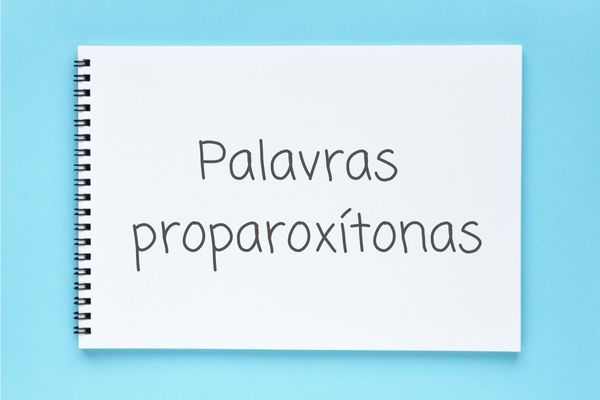 Palavras proparoxítonas